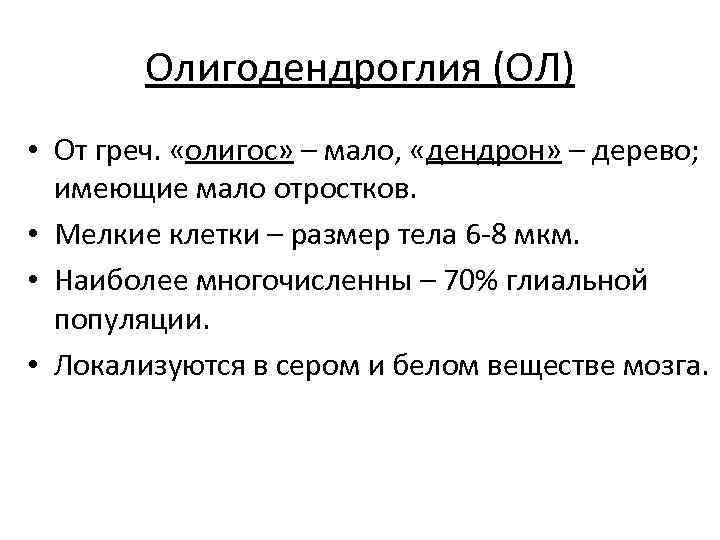 Олигодендроглия (ОЛ)

• От греч. «олигос» – мало, «дендрон» – дерево; имеющие мало отростков.
• Мелкие клетки – размер тела 6-8 мкм.
• Наиболее многочисленны – 70% глиальной популяции.
• Локализуются в сером и белом веществе мозга.